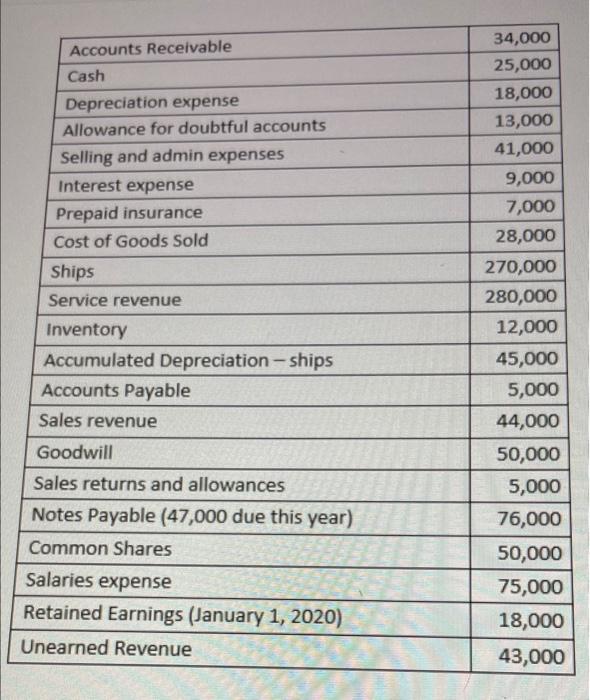 | | |
|---|---|
| Accounts Receivable | 34,000 |
| Cash | 25,000 |
| Depreciation expense | 18,000 |
| Allowance for doubtful accounts | 13,000 |
| Selling and admin expenses | 41,000 |
| Interest expense | 9,000 |
| Prepaid insurance | 7,000 |
| Cost of Goods Sold | 28,000 |
| Ships | 270,000 |
| Service revenue | 280,000 |
| Inventory | 12,000 |
| Accumulated Depreciation – ships | 45,000 |
| Accounts Payable | 5,000 |
| Sales revenue | 44,000 |
| Goodwill | 50,000 |
| Sales returns and allowances | 5,000 |
| Notes Payable (47,000 due this year) | 76,000 |
| Common Shares | 50,000 |
| Salaries expense | 75,000 |
| Retained Earnings (January 1, 2020) | 18,000 |
| Unearned Revenue | 43,000 |